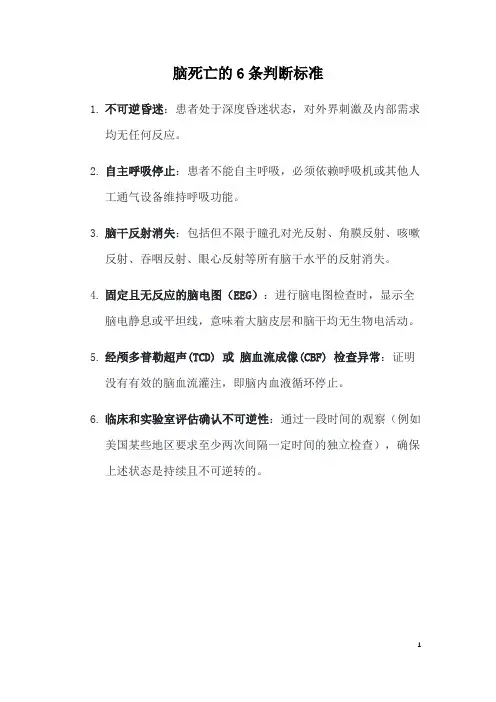 脑死亡的 6 条判断标准

1. 不可逆昏迷：患者处于深度昏迷状态，对外界刺激及内部需求均无任何反应。

2. 自主呼吸停止：患者不能自主呼吸，必须依赖呼吸机或其他人工通气设备维持呼吸功能。

3. 脑干反射消失：包括但不限于瞳孔对光反射、角膜反射、咳嗽反射、吞咽反射、眼心反射等所有脑干水平的反射消失。

4. 固定且无反应的脑电图（EEG）：进行脑电图检查时，显示全脑电静息或平坦线，意味着大脑皮层和脑干均无生物电活动。

5. 经颅多普勒超声(TCD) 或 脑血流成像(CBF) 检查异常：证明没有有效的脑血流灌注，即脑内血液循环停止。

6. 临床和实验室评估确认不可逆性：通过一段时间的观察（例如美国某些地区要求至少两次间隔一定时间的独立检查），确保上述状态是持续且不可逆转的。

1